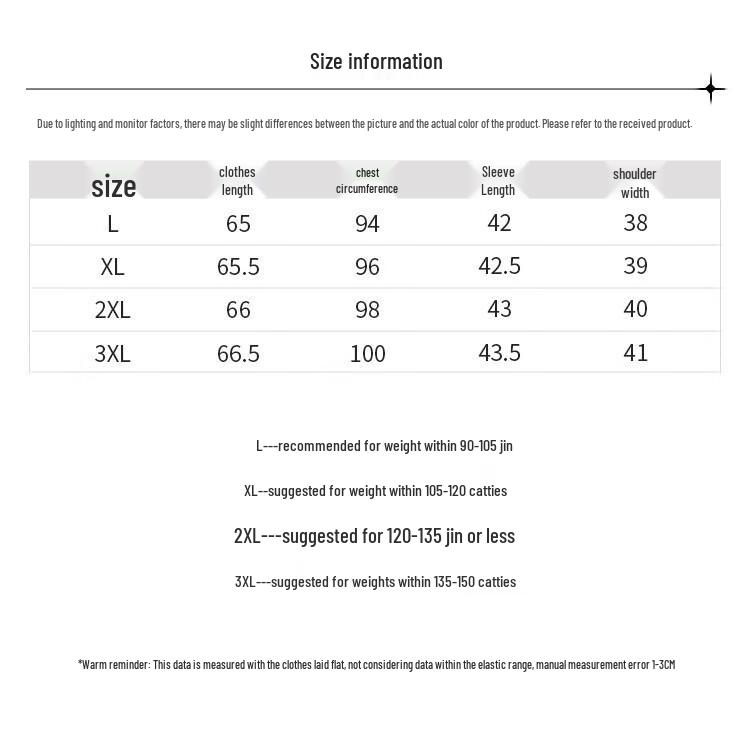 Size information

Due to lighting and monitor factors, there may be slight differences between the picture and the actual color of the product. Please refer to the received product.

| size | clothes length | chest circumference | Sleeve Length | shoulder width |
|---|---|---|---|---|
| L | 65 | 94 | 42 | 38 |
| XL | 65.5 | 96 | 42.5 | 39 |
| 2XL | 66 | 98 | 43 | 40 |
| 3XL | 66.5 | 100 | 43.5 | 41 |

L---recommended for weight within 90-105 jin

XL--suggested for weight within 105-120 catties

2XL---suggested for 120-135 jin or less

3XL---suggested for weights within 135-150 catties

*Warm reminder: This data is measured with the clothes laid flat, not considering data within the elastic range, manual measurement error 1-3CM